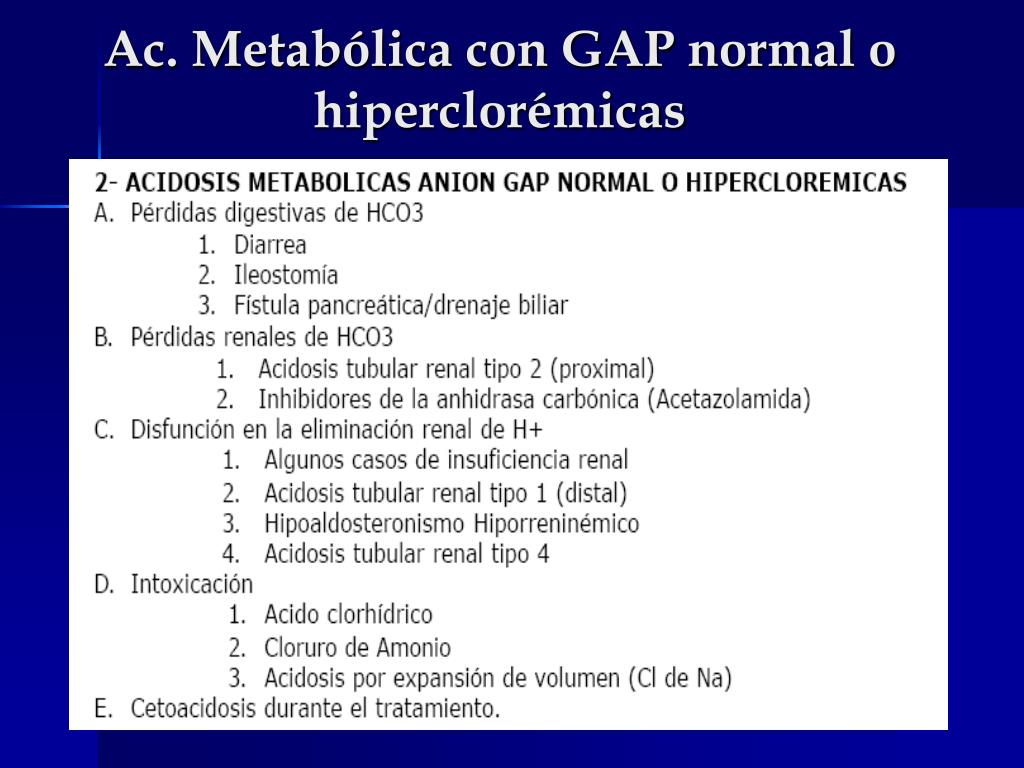 Ac. Metabólica con GAP normal o hiperclorémicas

2- ACIDOSIS METABOLICAS ANION GAP NORMAL O HIPERCLOREMICAS
A. Pérdidas digestivas de HCO3
1. Diarrea
2. Ileostomía
3. Fístula pancreática/drenaje biliar
B. Pérdidas renales de HCO3
1. Acidosis tubular renal tipo 2 (proximal)
2. Inhibidores de la anhidrasa carbónica (Acetazolamida)
C. Disfunción en la eliminación renal de H+
1. Algunos casos de insuficiencia renal
2. Acidosis tubular renal tipo 1 (distal)
3. Hipoaldosteronismo Hiporreninémico
4. Acidosis tubular renal tipo 4
D. Intoxicación
1. Acido clorhídrico
2. Cloruro de Amonio
3. Acidosis por expansión de volumen (Cl de Na)
E. Cetoacidosis durante el tratamiento.